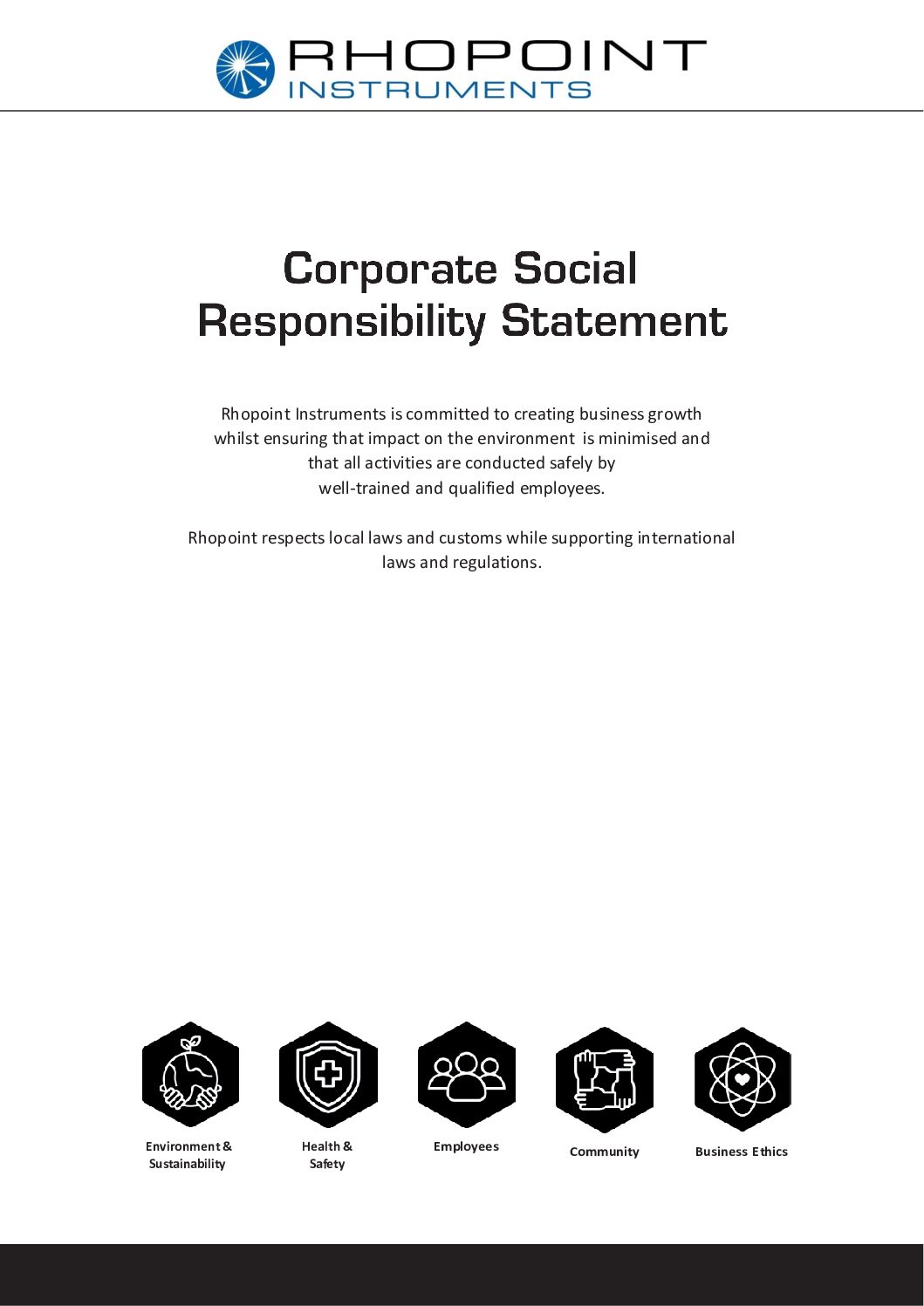 RHOPOINT
INSTRUMENTS

Corporate Social Responsibility Statement

Rhopoint Instruments is committed to creating business growth whilst ensuring that impact on the environment is minimised and that all activities are conducted safely by well-trained and qualified employees.

Rhopoint respects local laws and customs while supporting international laws and regulations.

Environment & Sustainability

Health & Safety

Employees

Community

Business Ethics